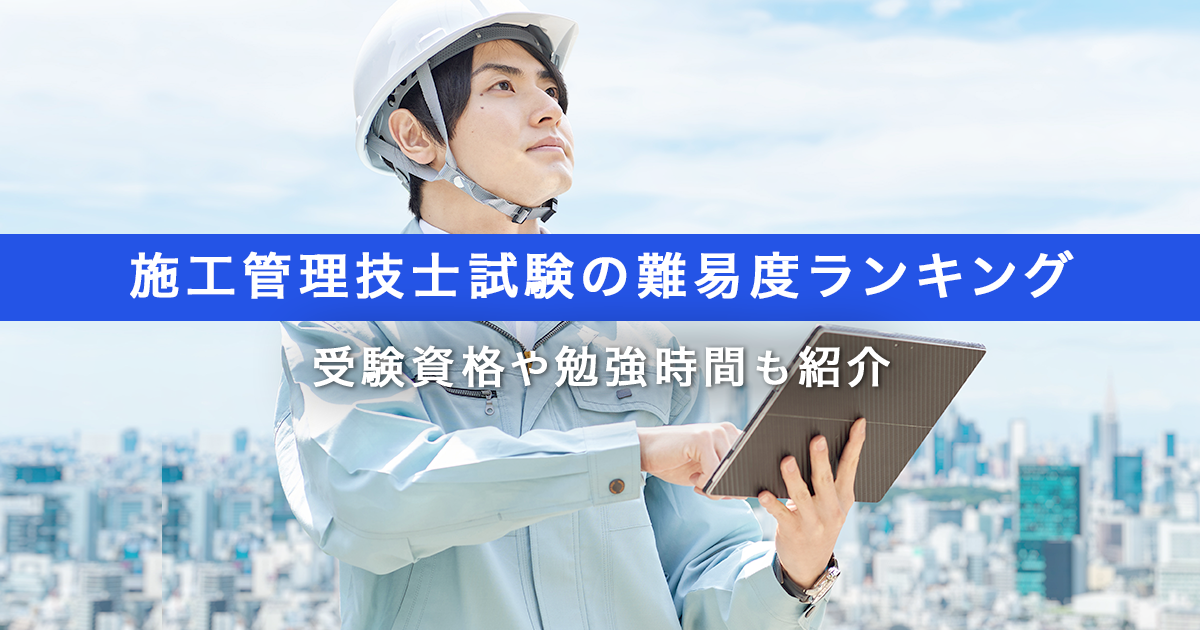 施工管理技士試験の難易度ランキング

受験資格や勉強時間も紹介